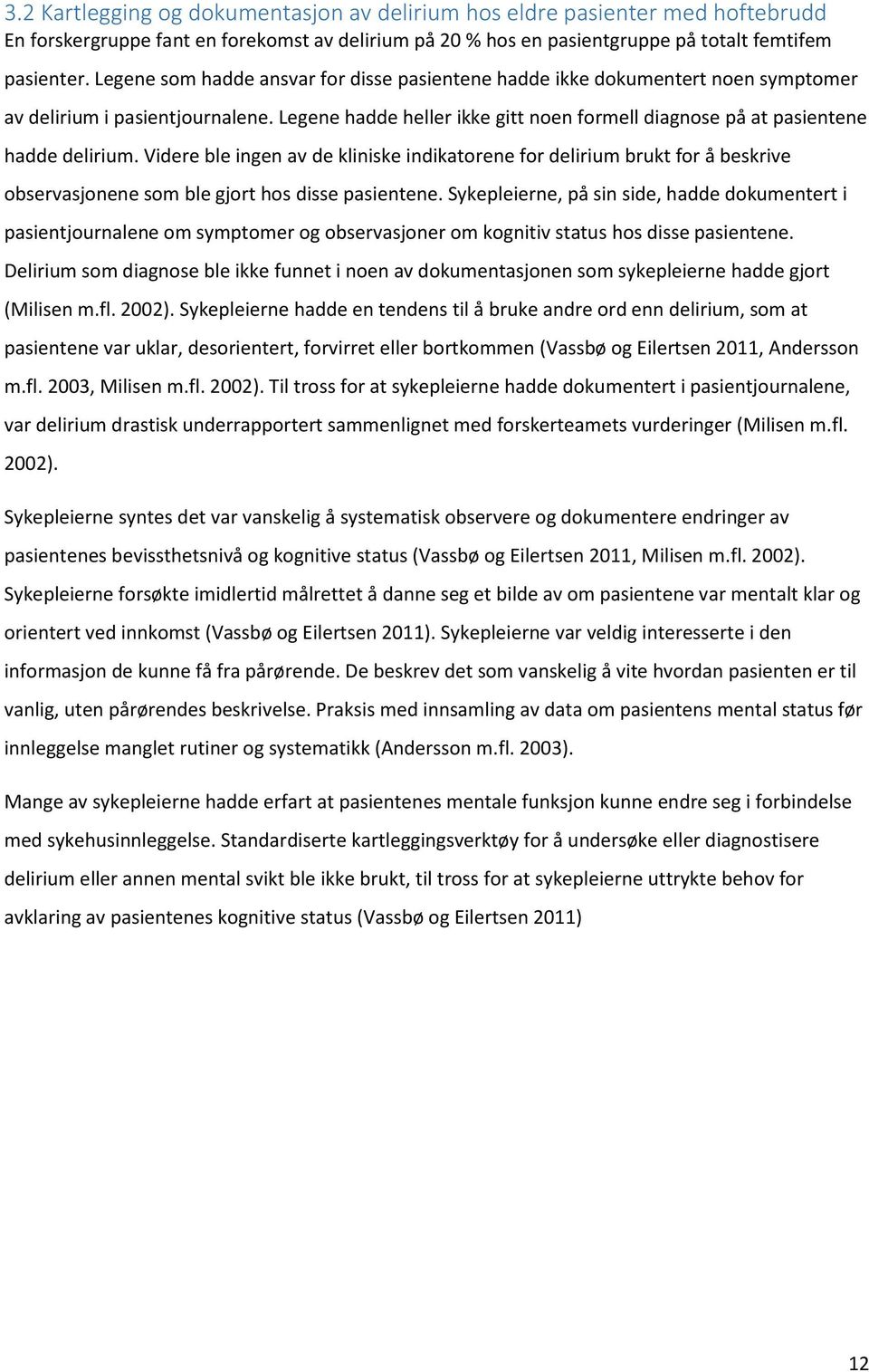 3.2 Kartlegging og dokumentasjon av delirium hos eldre pasienter med hoftebrudd
En forskergruppe fant en forekomst av delirium på 20 % hos en pasientgruppe på totalt femtifem pasienter. Legene som hadde ansvar for disse pasientene hadde ikke dokumentert noen symptomer av delirium i pasientjournalene. Legene hadde heller ikke gitt noen formell diagnose på at pasientene hadde delirium. Videre ble ingen av de kliniske indikatorene for delirium brukt for å beskrive observasjonene som ble gjort hos disse pasientene. Sykepleierne, på sin side, hadde dokumentert i pasientjournalene om symptomer og observasjoner om kognitiv status hos disse pasientene. Delirium som diagnose ble ikke funnet i noen av dokumentasjonen som sykepleierne hadde gjort (Milisen m.fl. 2002). Sykepleierne hadde en tendens til å bruke andre ord enn delirium, som at pasientene var uklar, desorientert, forvirret eller bortkommen (Vassbø og Eilertsen 2011, Andersson m.fl. 2003, Milisen m.fl. 2002). Til tross for at sykepleierne hadde dokumentert i pasientjournalene, var delirium drastisk underrapportert sammenlignet med forskerteamets vurderinger (Milisen m.fl. 2002).

Sykepleierne syntes det var vanskelig å systematisk observere og dokumentere endringer av pasientenes bevissthetsnivå og kognitive status (Vassbø og Eilertsen 2011, Milisen m.fl. 2002). Sykepleierne forsøkte imidlertid målrettet å danne seg et bilde av om pasientene var mentalt klar og orientert ved innkomst (Vassbø og Eilertsen 2011). Sykepleierne var veldig interesserte i den informasjon de kunne få fra pårørende. De beskrev det som vanskelig å vite hvordan pasienten er til vanlig, uten pårørendes beskrivelse. Praksis med innsamling av data om pasientens mental status før innleggelse manglet rutiner og systematikk (Andersson m.fl. 2003).

Mange av sykepleierne hadde erfart at pasientenes mentale funksjon kunne endre seg i forbindelse med sykehusinnleggelse. Standardiserte kartleggingsverktøy for å undersøke eller diagnostisere delirium eller annen mental svikt ble ikke brukt, til tross for at sykepleierne uttrykte behov for avklaring av pasientenes kognitive status (Vassbø og Eilertsen 2011)

12